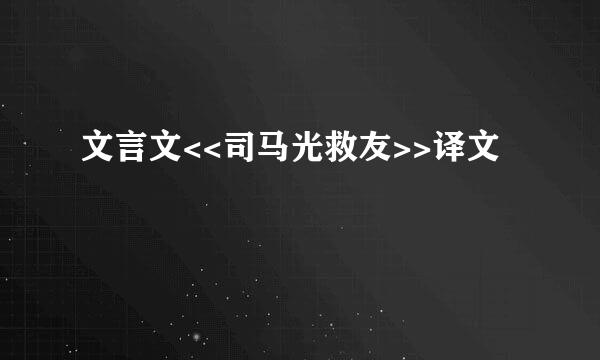 文言文<<司马光救友>>译文